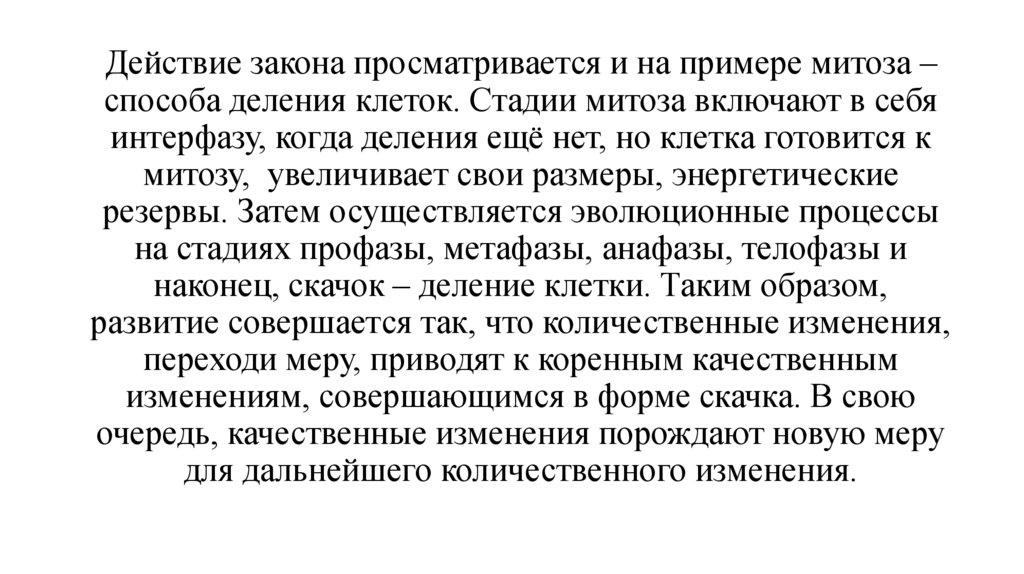 Действие закона просматривается и на примере митоза – способа деления клеток. Стадии митоза включают в себя интерфазу, когда деления ещё нет, но клетка готовится к митозу, увеличивает свои размеры, энергетические резервы. Затем осуществляется эволюционные процессы на стадиях профазы, метафазы, анафазы, телофазы и наконец, скачок – деление клетки. Таким образом, развитие совершается так, что количественные изменения, переходи меру, приводят к коренным качественным изменениям, совершающимся в форме скачка. В свою очередь, качественные изменения порождают новую меру для дальнейшего количественного изменения.